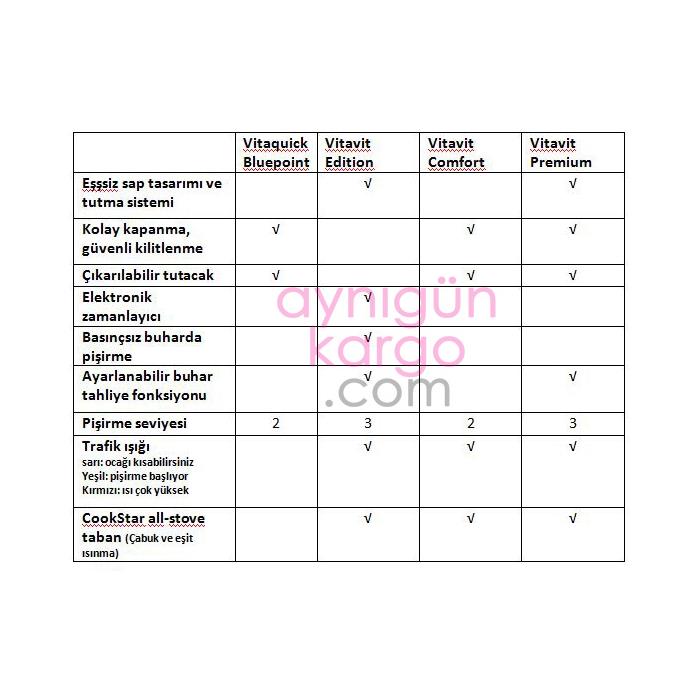 | | Vitaquick Bluepoint | Vitavit Edition | Vitavit Comfort | Vitavit Premium |
|---|---|---|---|---|
| Eşssiz sap tasarımı ve tutma sistemi | | √ | | √ |
| Kolay kapanma, güvenli kilitlenme | √ | | √ | √ |
| Çıkarılabilir tutacak | √ | | √ | √ |
| Elektronik zamanlayıcı | | √ | | |
| Basınçsız buharda pişirme | | √ | | |
| Ayarlanabilir buhar tahliye fonksiyonu | | √ | | √ |
| Pişirme seviyesi | 2 | 3 | 2 | 3 |
| Trafik ışığı sarı: ocağı kısabilirsiniz Yeşil: pişirme başlıyor Kırmızı: ısı çok yüksek | | √ | √ | √ |
| CookStar all-stove taban (Çabuk ve eşit ısınma) | | √ | √ | √ |

aynıgün kargo .com